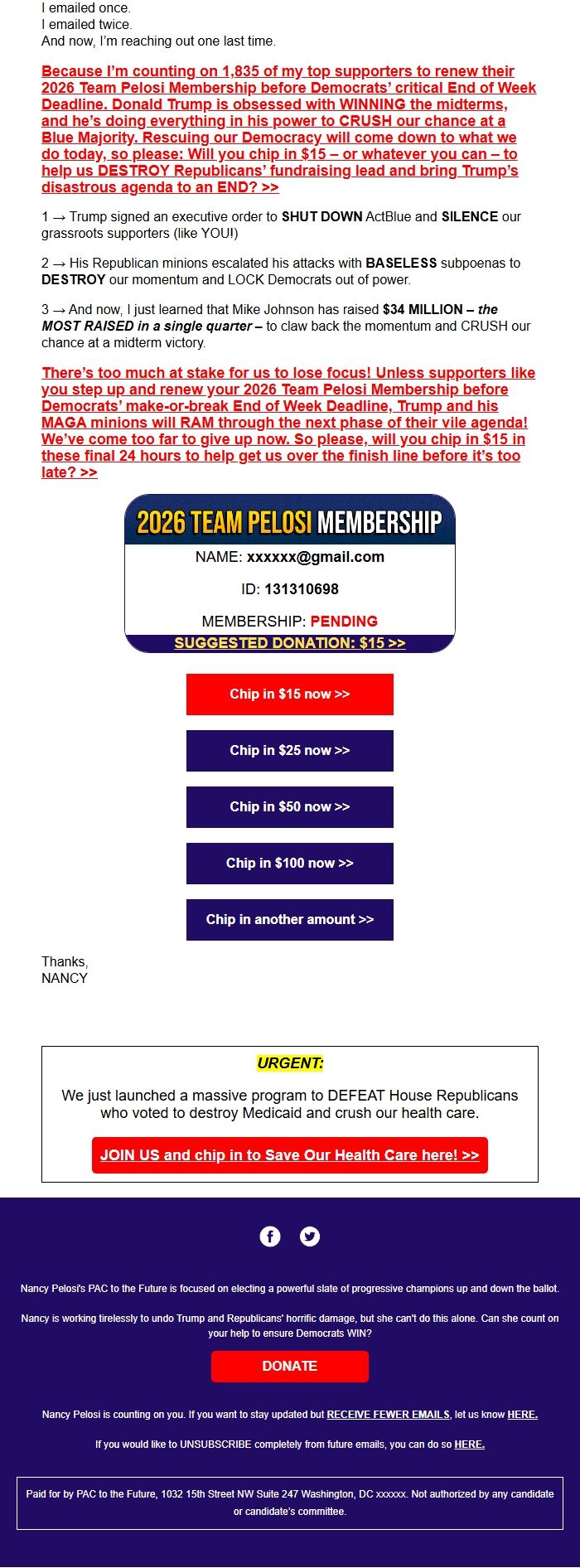 I emailed once.
I emailed twice.
And now, I'm reaching out one last time.

Because I'm counting on 1,835 of my top supporters to renew their 2026 Team Pelosi Membership before Democrats' critical End of Week Deadline. Donald Trump is obsessed with WINNING the midterms, and he's doing everything in his power to CRUSH our chance at a Blue Majority. Rescuing our Democracy will come down to what we do today, so please: Will you chip in $15 – or whatever you can – to help us DESTROY Republicans' fundraising lead and bring Trump's disastrous agenda to an END? >>

1 → Trump signed an executive order to SHUT DOWN ActBlue and SILENCE our grassroots supporters (like YOU!)

2 → His Republican minions escalated his attacks with BASELESS subpoenas to DESTROY our momentum and LOCK Democrats out of power.

3 → And now, I just learned that Mike Johnson has raised $34 MILLION – the MOST RAISED in a single quarter – to claw back the momentum and CRUSH our chance at a midterm victory.

There's too much at stake for us to lose focus! Unless supporters like you step up and renew your 2026 Team Pelosi Membership before Democrats' make-or-break End of Week Deadline, Trump and his MAGA minions will RAM through the next phase of their vile agenda! We've come too far to give up now. So please, will you chip in $15 in these final 24 hours to help get us over the finish line before it's too late? >>

2026 TEAM PELOSI MEMBERSHIP
NAME: xxxxxx@gmail.com
ID: 131310698
MEMBERSHIP: PENDING
SUGGESTED DONATION: $15 >>

Chip in $15 now >>
Chip in $25 now >>
Chip in $50 now >>
Chip in $100 now >>
Chip in another amount >>

Thanks,
NANCY

URGENT:
We just launched a massive program to DEFEAT House Republicans who voted to destroy Medicaid and crush our health care.
JOIN US and chip in to Save Our Health Care here! >>

Nancy Pelosi's PAC to the Future is focused on electing a powerful slate of progressive champions up and down the ballot.

Nancy is working tirelessly to undo Trump and Republicans' horrific damage, but she can't do this alone. Can she count on your help to ensure Democrats WIN?

DONATE

Nancy Pelosi is counting on you. If you want to stay updated but RECEIVE FEWER EMAILS, let us know HERE.

If you would like to UNSUBSCRIBE completely from future emails, you can do so HERE.

Paid for by PAC to the Future, 1032 15th Street NW Suite 247 Washington, DC xxxxxx. Not authorized by any candidate or candidate's committee.